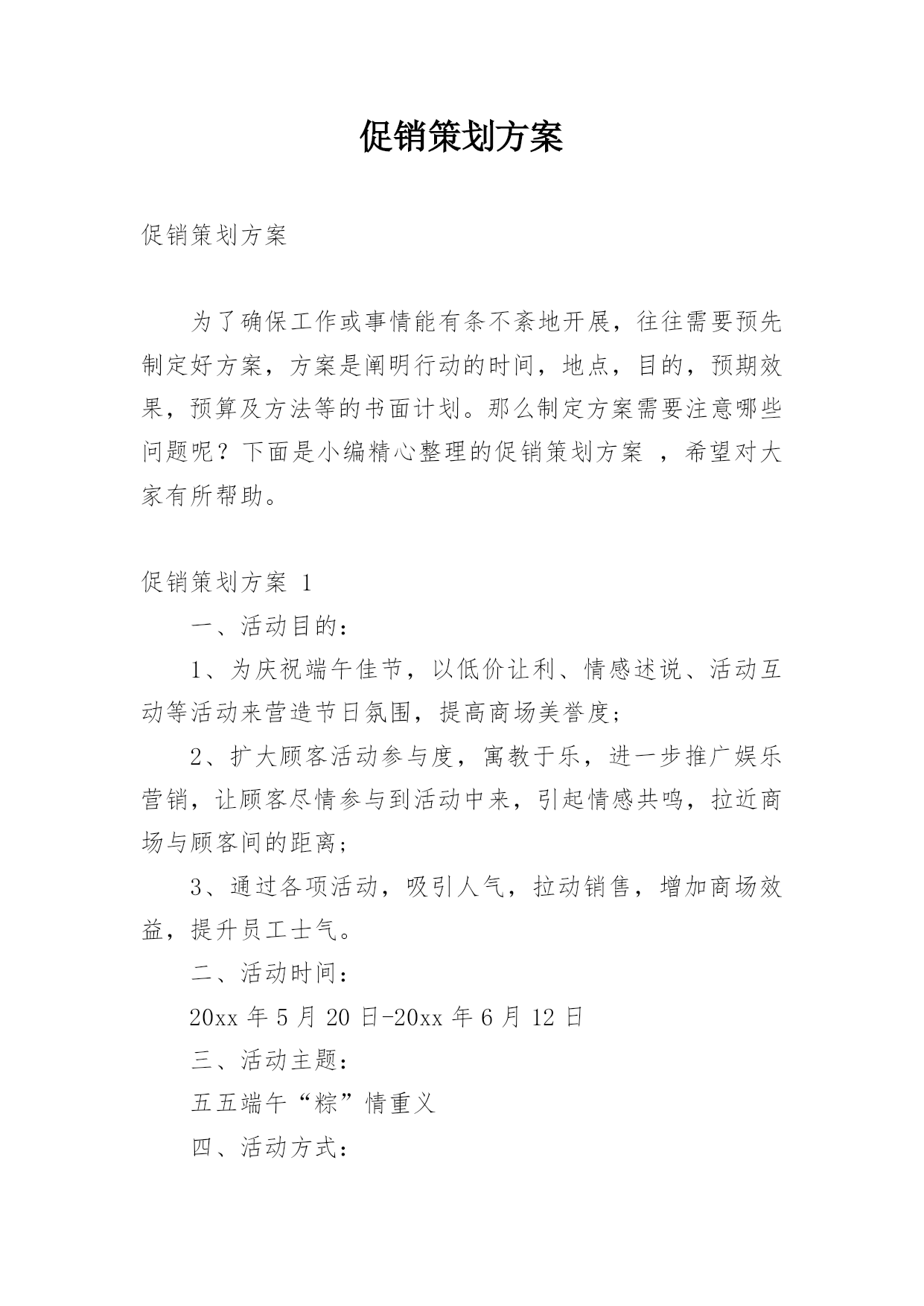 促销策划方案

促销策划方案

为了确保工作或事情能有条不紊地开展，往往需要预先制定好方案，方案是阐明行动的时间，地点，目的，预期效果，预算及方法等的书面计划。那么制定方案需要注意哪些问题呢？下面是小编精心整理的促销策划方案 ，希望对大家有所帮助。

促销策划方案 1

一、活动目的：

1、为庆祝端午佳节，以低价让利、情感述说、活动互动等活动来营造节日氛围，提高商场美誉度；

2、扩大顾客活动参与度，寓教于乐，进一步推广娱乐营销，让顾客尽情参与到活动中来，引起情感共鸣，拉近商场与顾客间的距离；

3、通过各项活动，吸引人气，拉动销售，增加商场效益，提升员工士气。

二、活动时间：

20xx 年 5 月 20 日-20xx 年 6 月 12 日

三、活动主题：

五五端午“粽”情重义

四、活动方式：